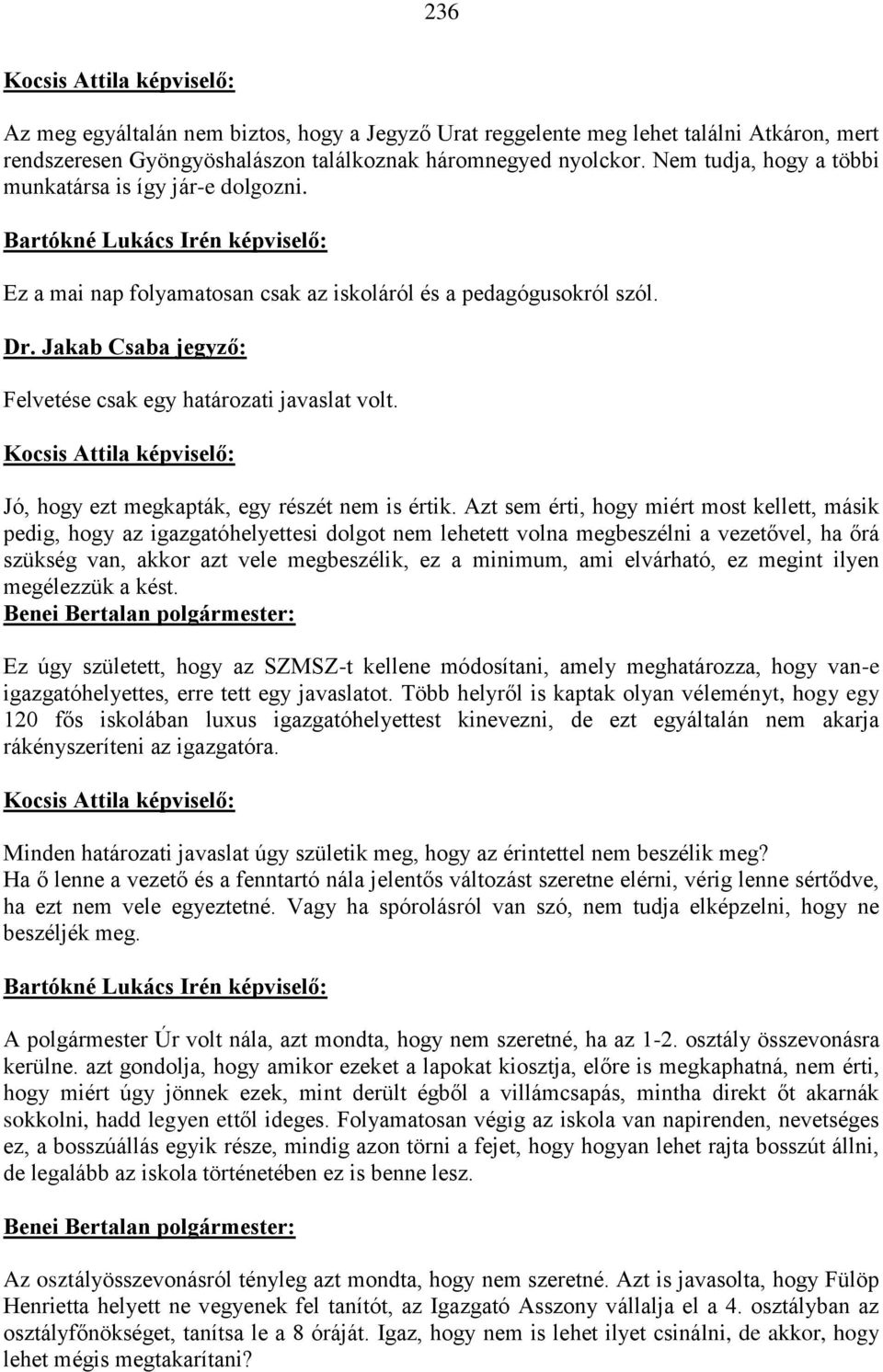 236

Kocsis Attila képviselő:

Az meg egyáltalán nem biztos, hogy a Jegyző Urat reggelente meg lehet találni Atkáron, mert rendszeresen Gyöngyöshalászon találkoznak háromnegyed nyolckor. Nem tudja, hogy a többi munkatársa is így jár-e dolgozni.

Bartókné Lukács Irén képviselő:

Ez a mai nap folyamatosan csak az iskoláról és a pedagógusokról szól.

Dr. Jakab Csaba jegyző:

Felvetése csak egy határozati javaslat volt.

Kocsis Attila képviselő:

Jó, hogy ezt megkapták, egy részét nem is értik. Azt sem érti, hogy miért most kellett, másik pedig, hogy az igazgatóhelyettesi dolgot nem lehetett volna megbeszélni a vezetővel, ha őrá szükség van, akkor azt vele megbeszélik, ez a minimum, ami elvárható, ez megint ilyen megélezzük a kést.
Benei Bertalan polgármester:

Ez úgy született, hogy az SZMSZ-t kellene módosítani, amely meghatározza, hogy van-e igazgatóhelyettes, erre tett egy javaslatot. Több helyről is kaptak olyan véleményt, hogy egy 120 fős iskolában luxus igazgatóhelyettest kinevezni, de ezt egyáltalán nem akarja rákényszeríteni az igazgatóra.

Kocsis Attila képviselő:

Minden határozati javaslat úgy születik meg, hogy az érintettel nem beszélik meg?
Ha ő lenne a vezető és a fenntartó nála jelentős változást szeretne elérni, vérig lenne sértődve, ha ezt nem vele egyeztetné. Vagy ha spórolásról van szó, nem tudja elképzelni, hogy ne beszéljék meg.

Bartókné Lukács Irén képviselő:

A polgármester Úr volt nála, azt mondta, hogy nem szeretné, ha az 1-2. osztály összevonásra kerülne. azt gondolja, hogy amikor ezeket a lapokat kiosztja, előre is megkaphatná, nem érti, hogy miért úgy jönnek ezek, mint derült égből a villámcsapás, mintha direkt őt akarnák sokkolni, hadd legyen ettől ideges. Folyamatosan végig az iskola van napirenden, nevetséges ez, a bosszúállás egyik része, mindig azon törni a fejet, hogy hogyan lehet rajta bosszút állni, de legalább az iskola történetében ez is benne lesz.

Benei Bertalan polgármester:

Az osztályösszevonásról tényleg azt mondta, hogy nem szeretné. Azt is javasolta, hogy Fülöp Henrietta helyett ne vegyenek fel tanítót, az Igazgató Asszony vállalja el a 4. osztályban az osztályfőnökséget, tanítsa le a 8 óráját. Igaz, hogy nem is lehet ilyet csinálni, de akkor, hogy lehet mégis megtakarítani?